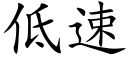 低速